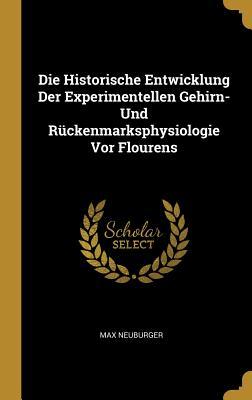 Die Historische Entwicklung Der Experimentellen Gehirn- Und Rückenmarksphysiologie Vor Flourens

Scholar SELECT

MAX NEUBURGER